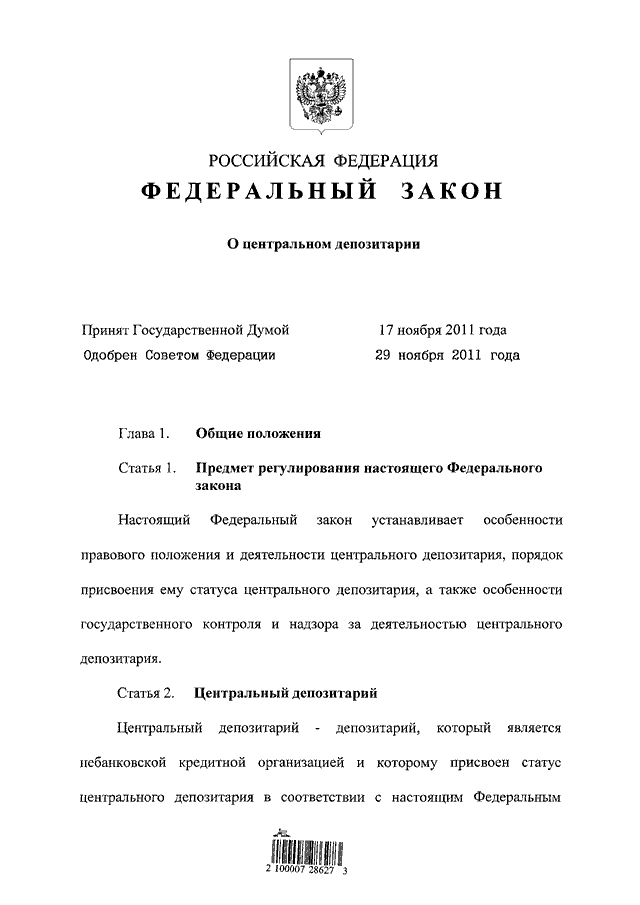 РОССИЙСКАЯ ФЕДЕРАЦИЯ
ФЕДЕРАЛЬНЫЙ ЗАКОН

О центральном депозитарии

Принят Государственной Думой 17 ноября 2011 года
Одобрен Советом Федерации 29 ноября 2011 года

Глава 1. Общие положения

Статья 1. Предмет регулирования настоящего Федерального закона

Настоящий Федеральный закон устанавливает особенности правового положения и деятельности центрального депозитария, порядок присвоения ему статуса центрального депозитария, а также особенности государственного контроля и надзора за деятельностью центрального депозитария.

Статья 2. Центральный депозитарий

Центральный депозитарий - депозитарий, который является небанковской кредитной организацией и которому присвоен статус центрального депозитария в соответствии с настоящим Федеральным

2 100007 28627 3